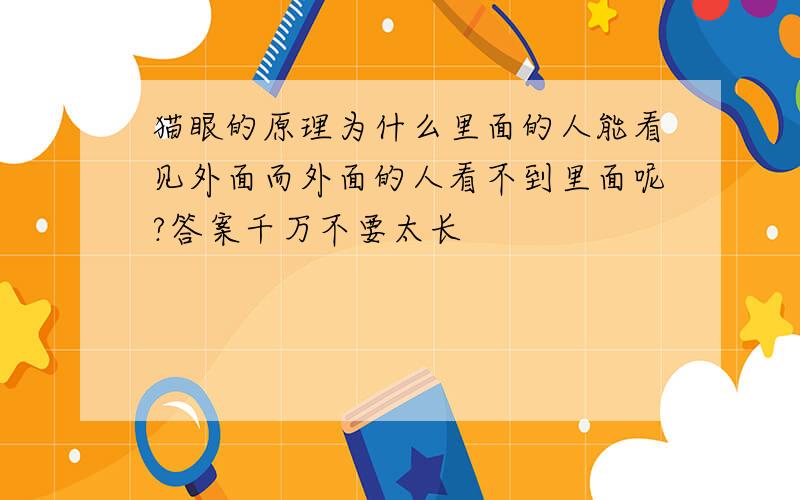 猫眼的原理为什么里面的人能看见外面而外面的人看不到里面呢?答案千万不要太长